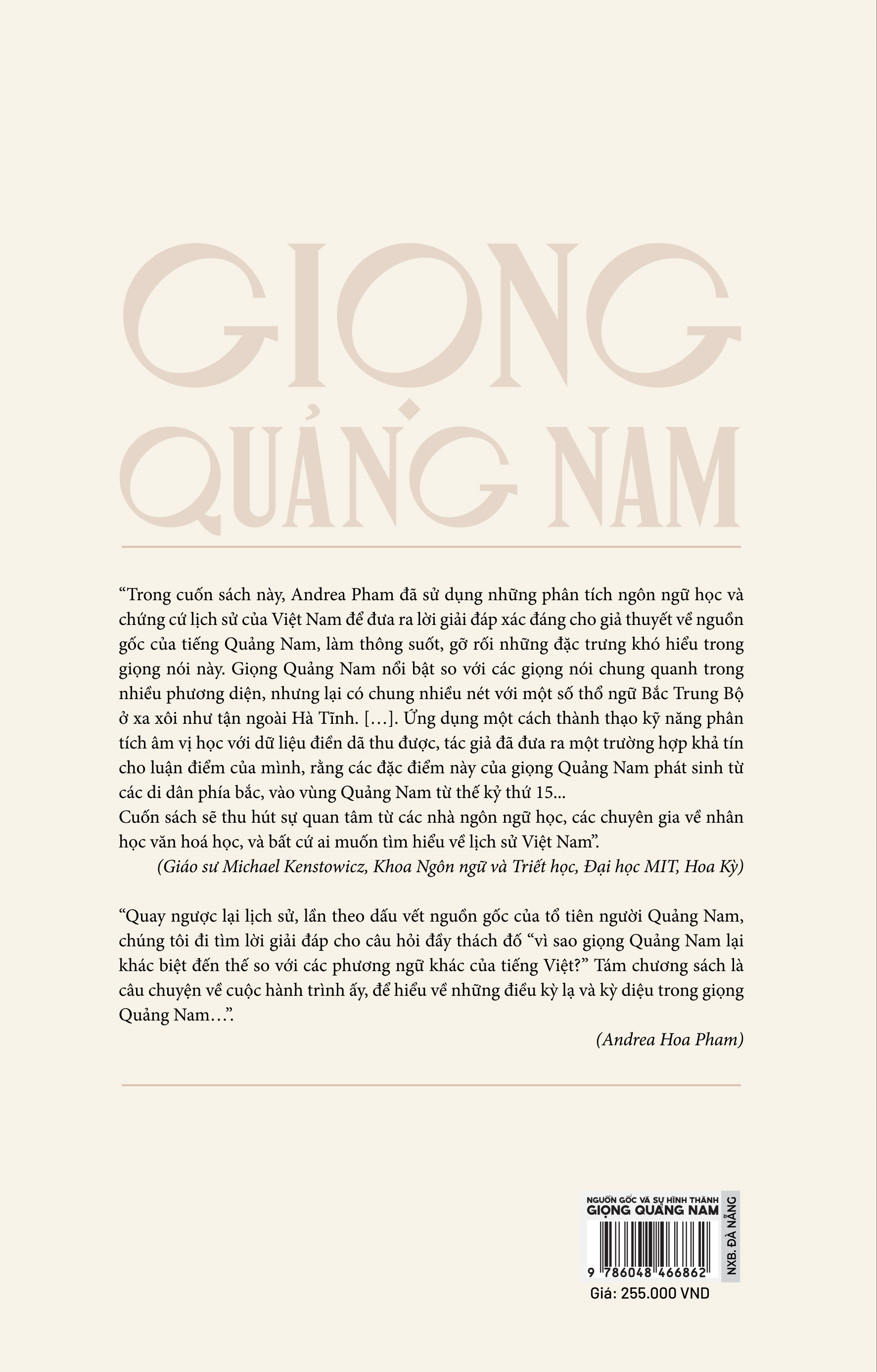 GIỌNG QUẢNG NAM

“Trong cuốn sách này, Andrea Pham đã sử dụng những phân tích ngôn ngữ học và chứng cứ lịch sử của Việt Nam để đưa ra lời giải đáp xác đáng cho giả thuyết về nguồn gốc của tiếng Quảng Nam, làm thông suốt, gỡ rối những đặc trưng khó hiểu trong giọng nói này. Giọng Quảng Nam nổi bật so với các giọng nói chung quanh trong nhiều phương diện, nhưng lại có chung nhiều nét với một số thổ ngữ Bắc Trung Bộ ở xa xôi như tận ngoài Hà Tĩnh. […]. Ứng dụng một cách thành thạo kỹ năng phân tích âm vị học với dữ liệu điền dã thu được, tác giả đã đưa ra một trường hợp khả tín cho luận điểm của mình, rằng các đặc điểm này của giọng Quảng Nam phát sinh từ các di dân phía bắc, vào vùng Quảng Nam từ thế kỷ thứ 15...
Cuốn sách sẽ thu hút sự quan tâm từ các nhà ngôn ngữ học, các chuyên gia về nhân học văn hoá học, và bất cứ ai muốn tìm hiểu về lịch sử Việt Nam”.
(Giáo sư Michael Kenstowicz, Khoa Ngôn ngữ và Triết học, Đại học MIT, Hoa Kỳ)

“Quay ngược lại lịch sử, lần theo dấu vết nguồn gốc của tổ tiên người Quảng Nam, chúng tôi đi tìm lời giải đáp cho câu hỏi đầy thách đố “vì sao giọng Quảng Nam lại khác biệt đến thế so với các phương ngữ khác của tiếng Việt?” Tám chương sách là câu chuyện về cuộc hành trình ấy, để hiểu về những điều kỳ lạ và kỳ diệu trong giọng Quảng Nam…”.
(Andrea Hoa Pham)

NGUỒN GỐC VÀ SỰ HÌNH THÀNH
GIỌNG QUẢNG NAM
NXB. ĐÀ NẴNG
9 786048 466862
Giá: 255.000 VND